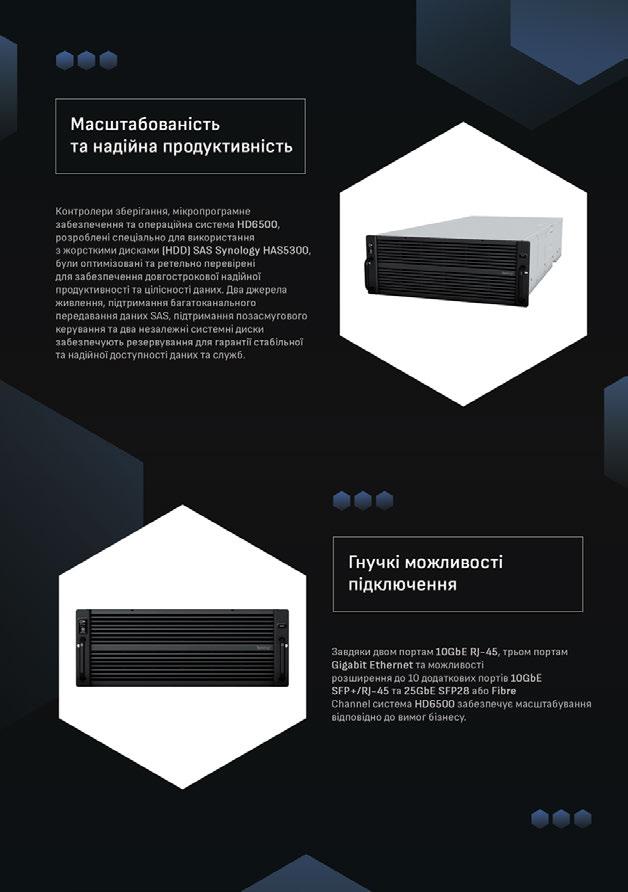 Масштабованість та надійна продуктивність

Контролери зберігання, мікропрограмне забезпечення та операційна система HD6500, розроблені спеціально для використання з жорсткими дисками (HDD) SAS Synology HAS5300, були оптимізовані та ретельно перевірені для забезпечення довгострокової надійної продуктивності та цілісності даних. Два джерела живлення, підтримання багатоканального передавання даних SAS, підтримання позасмугового керування та два незалежні системні диски забезпечують резервування для гарантії стабільної та надійної доступності даних та служб.

Гнучкі можливості підключення

Завдяки двом портам 10GbE RJ-45, трьом портам Gigabit Ethernet та можливості розширення до 10 додаткових портів 10GbE SFP+/RJ-45 та 25GbE SFP28 або Fibre Channel система HD6500 забезпечує масштабування відповідно до вимог бізнесу.